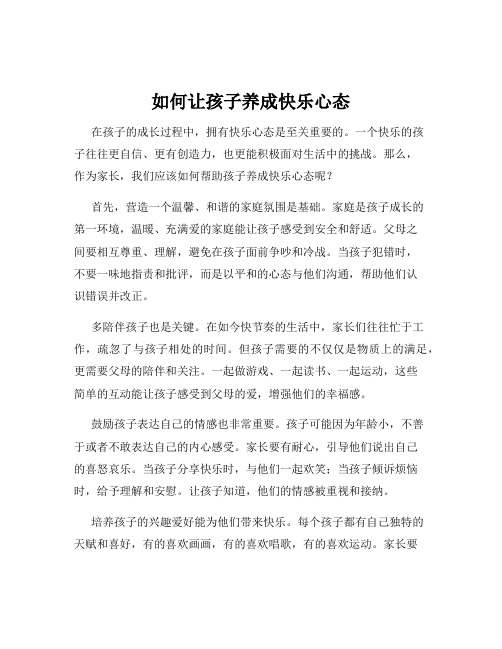 如何让孩子养成快乐心态

在孩子的成长过程中，拥有快乐心态是至关重要的。一个快乐的孩子往往更自信、更有创造力，也更能积极面对生活中的挑战。那么，作为家长，我们应该如何帮助孩子养成快乐心态呢？

首先，营造一个温馨、和谐的家庭氛围是基础。家庭是孩子成长的第一环境，温暖、充满爱的家庭能让孩子感受到安全和舒适。父母之间要相互尊重、理解，避免在孩子面前争吵和冷战。当孩子犯错时，不要一味地指责和批评，而是以平和的心态与他们沟通，帮助他们认识错误并改正。

多陪伴孩子也是关键。在如今快节奏的生活中，家长们往往忙于工作，疏忽了与孩子相处的时间。但孩子需要的不仅仅是物质上的满足，更需要父母的陪伴和关注。一起做游戏、一起读书、一起运动，这些简单的互动能让孩子感受到父母的爱，增强他们的幸福感。

鼓励孩子表达自己的情感也非常重要。孩子可能因为年龄小，不善于或者不敢表达自己的内心感受。家长要有耐心，引导他们说出自己的喜怒哀乐。当孩子分享快乐时，与他们一起欢笑；当孩子倾诉烦恼时，给予理解和安慰。让孩子知道，他们的情感被重视和接纳。

培养孩子的兴趣爱好能为他们带来快乐。每个孩子都有自己独特的天赋和喜好，有的喜欢画画，有的喜欢唱歌，有的喜欢运动。家长要